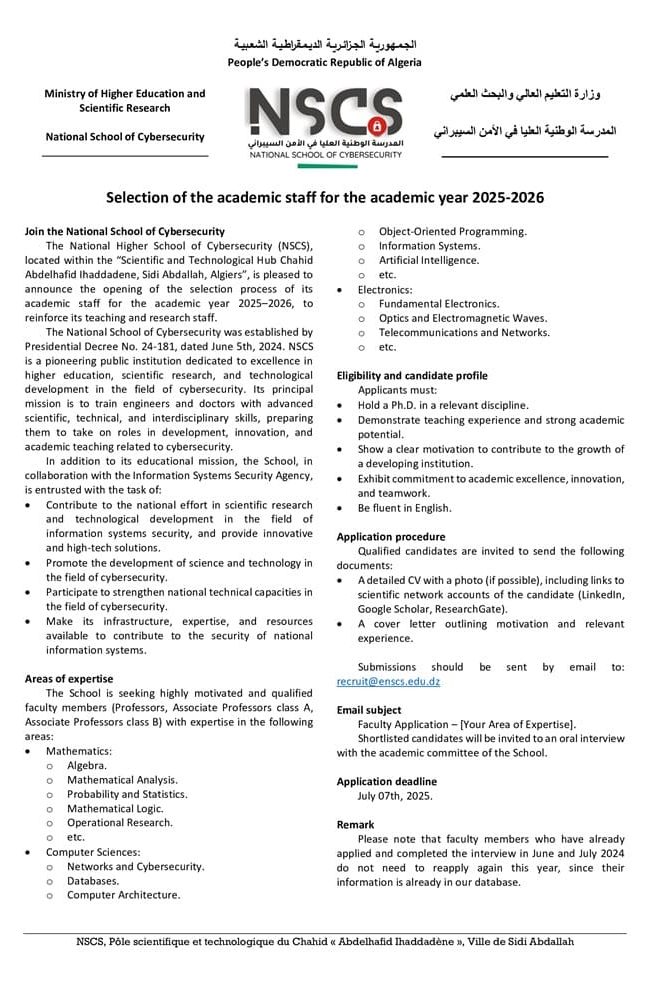 الجمهورية الجزائرية الديمقراطية الشعبية
People's Democratic Republic of Algeria

Ministry of Higher Education and Scientific Research

National School of Cybersecurity

NSCS
المدرسة الوطنية العليا في الأمن السيبراني
NATIONAL SCHOOL OF CYBERSECURITY

وزارة التعليم العالي والبحث العلمي

المدرسة الوطنية العليا في الأمن السيبراني

Selection of the academic staff for the academic year 2025-2026

Join the National School of Cybersecurity

The National Higher School of Cybersecurity (NSCS), located within the "Scientific and Technological Hub Chahid Abdelhafid Ihaddadene, Sidi Abdallah, Algiers", is pleased to announce the opening of the selection process of its academic staff for the academic year 2025–2026, to reinforce its teaching and research staff.

The National School of Cybersecurity was established by Presidential Decree No. 24-181, dated June 5th, 2024. NSCS is a pioneering public institution dedicated to excellence in higher education, scientific research, and technological development in the field of cybersecurity. Its principal mission is to train engineers and doctors with advanced scientific, technical, and interdisciplinary skills, preparing them to take on roles in development, innovation, and academic teaching related to cybersecurity.

In addition to its educational mission, the School, in collaboration with the Information Systems Security Agency, is entrusted with the task of:
• Contribute to the national effort in scientific research and technological development in the field of information systems security, and provide innovative and high-tech solutions.
• Promote the development of science and technology in the field of cybersecurity.
• Participate to strengthen national technical capacities in the field of cybersecurity.
• Make its infrastructure, expertise, and resources available to contribute to the security of national information systems.

Areas of expertise

The School is seeking highly motivated and qualified faculty members (Professors, Associate Professors class A, Associate Professors class B) with expertise in the following areas:
• Mathematics:
  o Algebra.
  o Mathematical Analysis.
  o Probability and Statistics.
  o Mathematical Logic.
  o Operational Research.
  o etc.
• Computer Sciences:
  o Networks and Cybersecurity.
  o Databases.
  o Computer Architecture.
  o Object-Oriented Programming.
  o Information Systems.
  o Artificial Intelligence.
  o etc.
• Electronics:
  o Fundamental Electronics.
  o Optics and Electromagnetic Waves.
  o Telecommunications and Networks.
  o etc.

Eligibility and candidate profile

Applicants must:
• Hold a Ph.D. in a relevant discipline.
• Demonstrate teaching experience and strong academic potential.
• Show a clear motivation to contribute to the growth of a developing institution.
• Exhibit commitment to academic excellence, innovation, and teamwork.
• Be fluent in English.

Application procedure

Qualified candidates are invited to send the following documents:
• A detailed CV with a photo (if possible), including links to scientific network accounts of the candidate (LinkedIn, Google Scholar, ResearchGate).
• A cover letter outlining motivation and relevant experience.

Submissions should be sent by email to: recruit@enscs.edu.dz

Email subject

Faculty Application – [Your Area of Expertise].

Shortlisted candidates will be invited to an oral interview with the academic committee of the School.

Application deadline

July 07th, 2025.

Remark

Please note that faculty members who have already applied and completed the interview in June and July 2024 do not need to reapply again this year, since their information is already in our database.

NSCS, Pôle scientifique et technologique du Chahid « Abdelhafid Ihaddadène », Ville de Sidi Abdallah